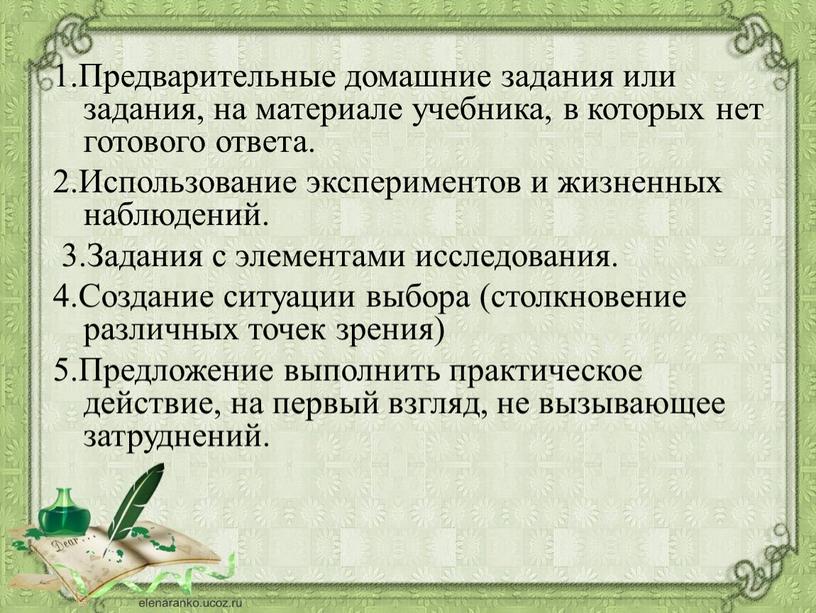 1.Предварительные домашние задания или задания, на материале учебника, в которых нет готового ответа.

2.Использование экспериментов и жизненных наблюдений.

3.Задания с элементами исследования.

4.Создание ситуации выбора (столкновение различных точек зрения)

5.Предложение выполнить практическое действие, на первый взгляд, не вызывающее затруднений.

Dear

elenaranko.ucoz.ru